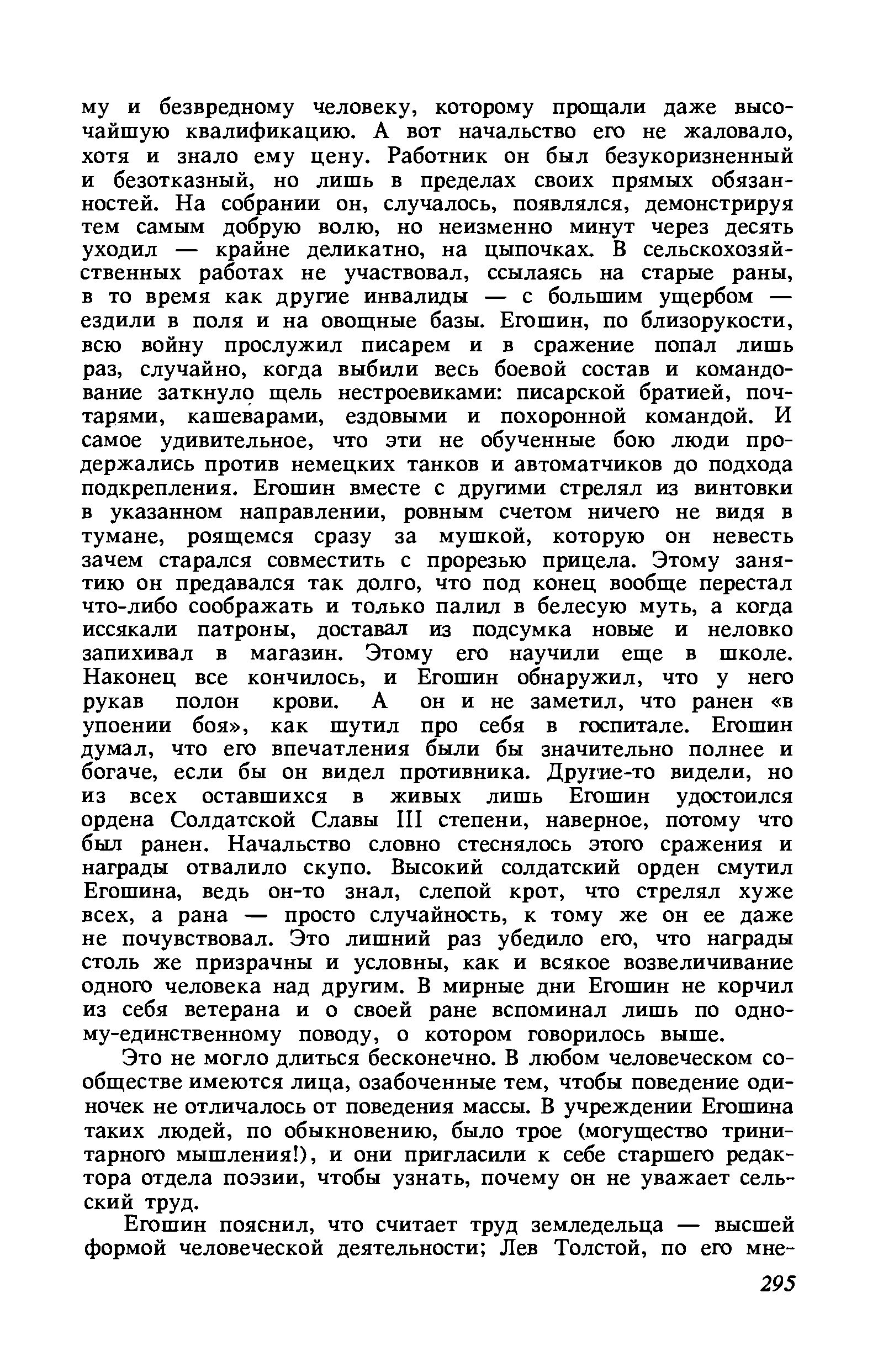 му и безвредному человеку, которому прощали даже высочайшую квалификацию. А вот начальство его не жаловало, хотя и знало ему цену. Работник он был безукоризненный и безотказный, но лишь в пределах своих прямых обязанностей. На собрании он, случалось, появлялся, демонстрируя тем самым добрую волю, но неизменно минут через десять уходил — крайне деликатно, на цыпочках. В сельскохозяйственных работах не участвовал, ссылаясь на старые раны, в то время как другие инвалиды — с большим ущербом — ездили в поля и на овощные базы. Егошин, по близорукости, всю войну прослужил писарем и в сражение попал лишь раз, случайно, когда выбили весь боевой состав и командование заткнуло щель нестроевиками: писарской братией, почтарями, кашеварами, ездовыми и похоронной командой. И самое удивительное, что эти не обученные бою люди продержались против немецких танков и автоматчиков до подхода подкрепления. Егошин вместе с другими стрелял из винтовки в указанном направлении, ровным счетом ничего не видя в тумане, роящемся сразу за мушкой, которую он невесть зачем старался совместить с прорезью прицела. Этому занятию он предавался так долго, что под конец вообще перестал что-либо соображать и только палил в белесую муть, а когда иссякали патроны, доставал из подсумка новые и неловко запихивал в магазин. Этому его научили еще в школе. Наконец все кончилось, и Егошин обнаружил, что у него рукав полон крови. А он и не заметил, что ранен «в упоении боя», как шутил про себя в госпитале. Егошин думал, что его впечатления были бы значительно полнее и богаче, если бы он видел противника. Другие-то видели, но из всех оставшихся в живых лишь Егошин удостоился ордена Солдатской Славы III степени, наверное, потому что был ранен. Начальство словно стеснялось этого сражения и награды отвалило скупо. Высокий солдатский орден смутил Егошина, ведь он-то знал, слепой крот, что стрелял хуже всех, а рана — просто случайность, к тому же он ее даже не почувствовал. Это лишний раз убедило его, что награды столь же призрачны и условны, как и всякое возвеличивание одного человека над другим. В мирные дни Егошин не корчил из себя ветерана и о своей ране вспоминал лишь по одному-единственному поводу, о котором говорилось выше.

Это не могло длиться бесконечно. В любом человеческом сообществе имеются лица, озабоченные тем, чтобы поведение одиночек не отличалось от поведения массы. В учреждении Егошина таких людей, по обыкновению, было трое (могущество тринитарного мышления!), и они пригласили к себе старшего редактора отдела поэзии, чтобы узнать, почему он не уважает сельский труд.

Егошин пояснил, что считает труд земледельца — высшей формой человеческой деятельности; Лев Толстой, по его мне-

295